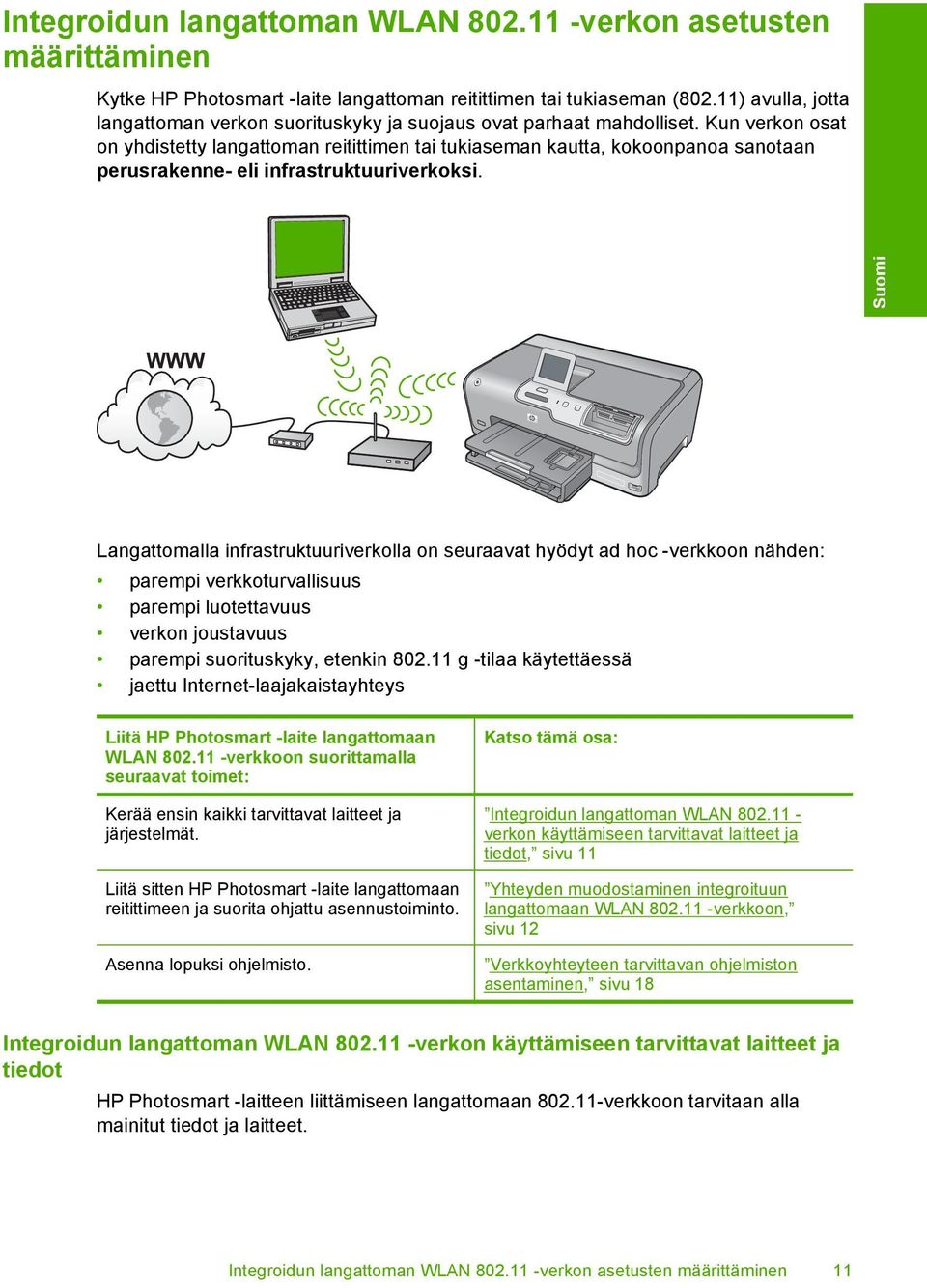 Integroidun langattoman WLAN 802.11 -verkon asetusten määrittäminen

Kytke HP Photosmart -laite langattoman reitittimen tai tukiaseman (802.11) avulla, jotta langattoman verkon suorituskyky ja suojaus ovat parhaat mahdolliset. Kun verkon osat on yhdistetty langattoman reitittimen tai tukiaseman kautta, kokoonpanoa sanotaan perusrakenne- eli infrastruktuuriverkoksi.

Suomi

WWW

Langattomalla infrastruktuuriverkolla on seuraavat hyödyt ad hoc -verkkoon nähden:

• parempi verkkoturvallisuus
• parempi luotettavuus
• verkon joustavuus
• parempi suorituskyky, etenkin 802.11 g -tilaa käytettäessä
• jaettu Internet-laajakaistayhteys

| Liitä HP Photosmart -laite langattomaan WLAN 802.11 -verkkoon suorittamalla seuraavat toimet: | Katso tämä osa: |
|---|---|
| Kerää ensin kaikki tarvittavat laitteet ja järjestelmät. | ”Integroidun langattoman WLAN 802.11 -verkon käyttämiseen tarvittavat laitteet ja tiedot,” sivu 11 |
| Liitä sitten HP Photosmart -laite langattomaan reitittimeen ja suorita ohjattu asennustoiminto. | ”Yhteyden muodostaminen integroituun langattomaan WLAN 802.11 -verkkoon,” sivu 12 |
| Asenna lopuksi ohjelmisto. | ”Verkkoyhteyteen tarvittavan ohjelmiston asentaminen,” sivu 18 |

Integroidun langattoman WLAN 802.11 -verkon käyttämiseen tarvittavat laitteet ja tiedot

HP Photosmart -laitteen liittämiseen langattomaan 802.11-verkkoon tarvitaan alla mainitut tiedot ja laitteet.

Integroidun langattoman WLAN 802.11 -verkon asetusten määrittäminen 11